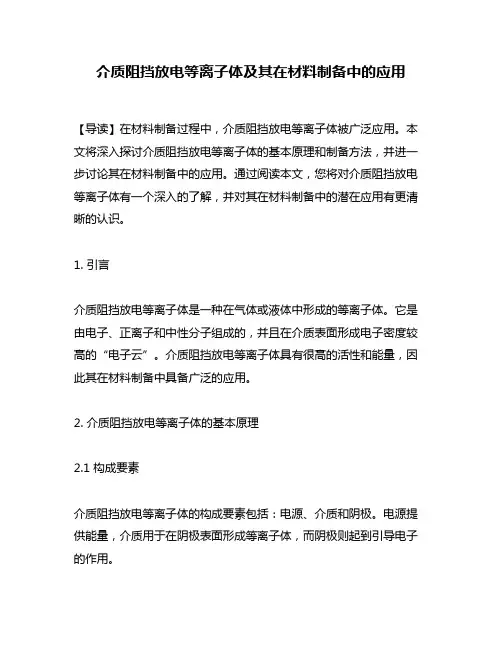 介质阻挡放电等离子体及其在材料制备中的应用

【导读】在材料制备过程中，介质阻挡放电等离子体被广泛应用。本文将深入探讨介质阻挡放电等离子体的基本原理和制备方法，并进一步讨论其在材料制备中的应用。通过阅读本文，您将对介质阻挡放电等离子体有一个深入的了解，并对其在材料制备中的潜在应用有更清晰的认识。

1. 引言

介质阻挡放电等离子体是一种在气体或液体中形成的等离子体。它是由电子、正离子和中性分子组成的，并且在介质表面形成电子密度较高的“电子云”。介质阻挡放电等离子体具有很高的活性和能量，因此其在材料制备中具备广泛的应用。

2. 介质阻挡放电等离子体的基本原理

2.1 构成要素

介质阻挡放电等离子体的构成要素包括：电源、介质和阴极。电源提供能量，介质用于在阴极表面形成等离子体，而阴极则起到引导电子的作用。